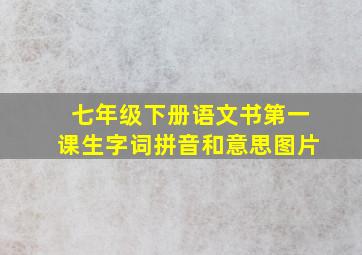 七年级下册语文书第一课生字词拼音和意思图片